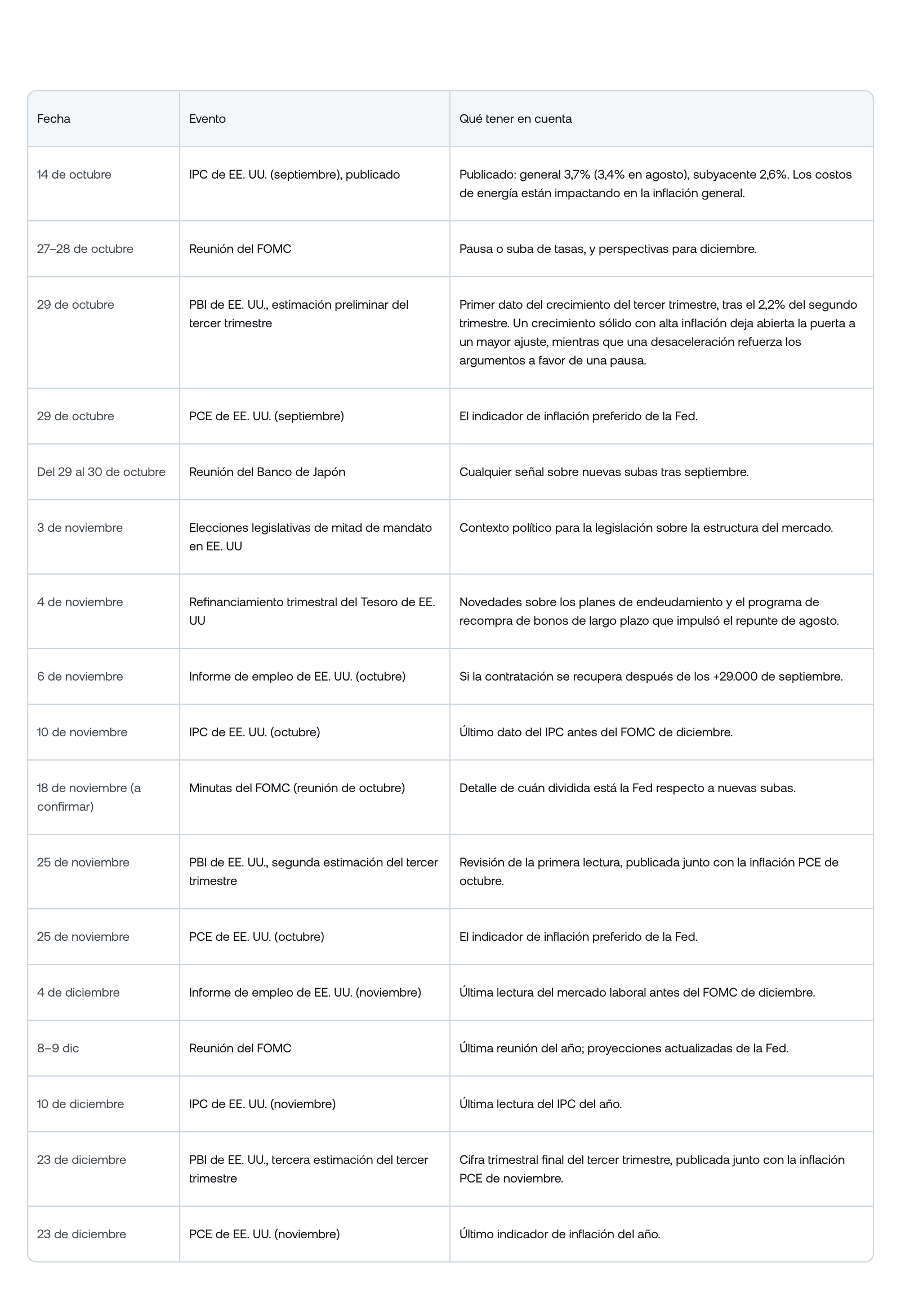 | Fecha | Evento | Qué tener en cuenta |
|---|---|---|
| 14 de octubre | IPC de EE. UU. (septiembre), publicado | Publicado: general 3,7% (3,4% en agosto), subyacente 2,6%. Los costos de energía están impactando en la inflación general. |
| 27–28 de octubre | Reunión del FOMC | Pausa o suba de tasas, y perspectivas para diciembre. |
| 29 de octubre | PBI de EE. UU., estimación preliminar del tercer trimestre | Primer dato del crecimiento del tercer trimestre, tras el 2,2% del segundo trimestre. Un crecimiento sólido con alta inflación deja abierta la puerta a un mayor ajuste, mientras que una desaceleración refuerza los argumentos a favor de una pausa. |
| 29 de octubre | PCE de EE. UU. (septiembre) | El indicador de inflación preferido de la Fed. |
| Del 29 al 30 de octubre | Reunión del Banco de Japón | Cualquier señal sobre nuevas subas tras septiembre. |
| 3 de noviembre | Elecciones legislativas de mitad de mandato en EE. UU | Contexto político para la legislación sobre la estructura del mercado. |
| 4 de noviembre | Refinanciamiento trimestral del Tesoro de EE. UU | Novedades sobre los planes de endeudamiento y el programa de recompra de bonos de largo plazo que impulsó el repunte de agosto. |
| 6 de noviembre | Informe de empleo de EE. UU. (octubre) | Si la contratación se recupera después de los +29.000 de septiembre. |
| 10 de noviembre | IPC de EE. UU. (octubre) | Último dato del IPC antes del FOMC de diciembre. |
| 18 de noviembre (a confirmar) | Minutas del FOMC (reunión de octubre) | Detalle de cuán dividida está la Fed respecto a nuevas subas. |
| 25 de noviembre | PBI de EE. UU., segunda estimación del tercer trimestre | Revisión de la primera lectura, publicada junto con la inflación PCE de octubre. |
| 25 de noviembre | PCE de EE. UU. (octubre) | El indicador de inflación preferido de la Fed. |
| 4 de diciembre | Informe de empleo de EE. UU. (noviembre) | Última lectura del mercado laboral antes del FOMC de diciembre. |
| 8–9 dic | Reunión del FOMC | Última reunión del año; proyecciones actualizadas de la Fed. |
| 10 de diciembre | IPC de EE. UU. (noviembre) | Última lectura del IPC del año. |
| 23 de diciembre | PBI de EE. UU., tercera estimación del tercer trimestre | Cifra trimestral final del tercer trimestre, publicada junto con la inflación PCE de noviembre. |
| 23 de diciembre | PCE de EE. UU. (noviembre) | Último indicador de inflación del año. |